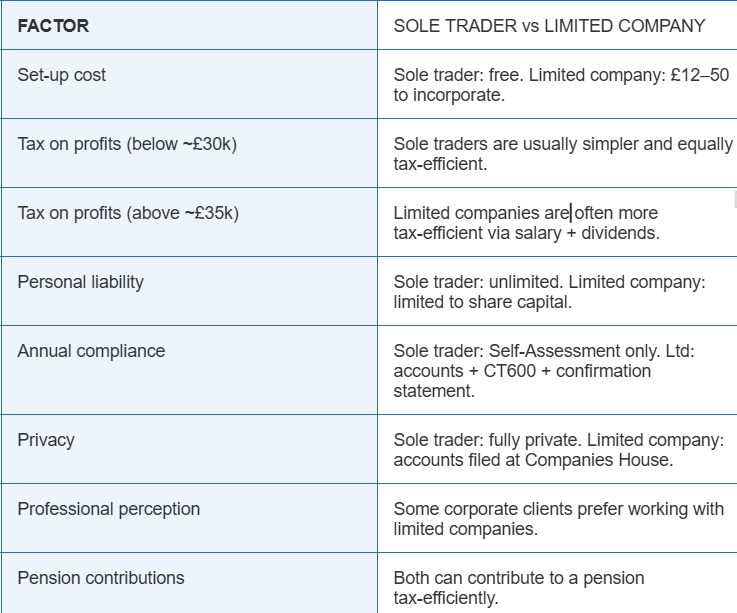 | FACTOR | SOLE TRADER vs LIMITED COMPANY |
|---|---|
| Set-up cost | Sole trader: free. Limited company: £12–50 to incorporate. |
| Tax on profits (below ~£30k) | Sole traders are usually simpler and equally tax-efficient. |
| Tax on profits (above ~£35k) | Limited companies are often more tax-efficient via salary + dividends. |
| Personal liability | Sole trader: unlimited. Limited company: limited to share capital. |
| Annual compliance | Sole trader: Self-Assessment only. Ltd: accounts + CT600 + confirmation statement. |
| Privacy | Sole trader: fully private. Limited company: accounts filed at Companies House. |
| Professional perception | Some corporate clients prefer working with limited companies. |
| Pension contributions | Both can contribute to a pension tax-efficiently. |